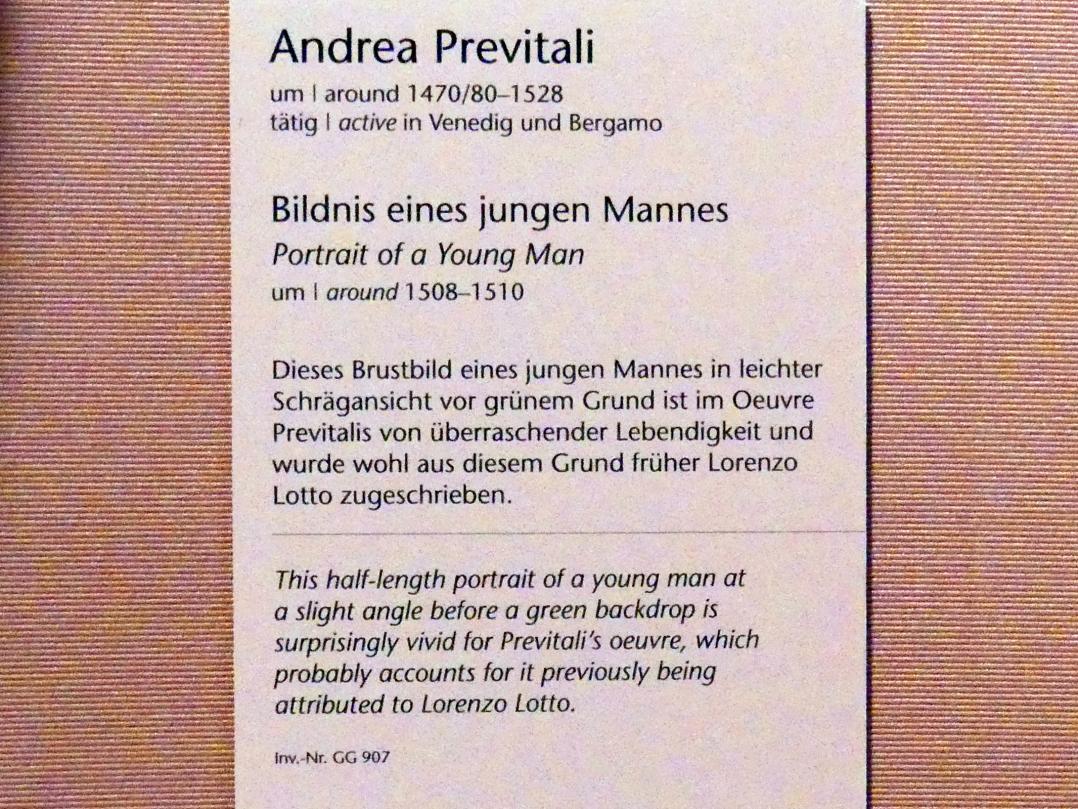 Andrea Previtali
um | around 1470/80–1528
tätig | active in Venedig und Bergamo

Bildnis eines jungen Mannes
Portrait of a Young Man
um | around 1508–1510

Dieses Brustbild eines jungen Mannes in leichter Schrägansicht vor grünem Grund ist im Oeuvre Previtalis von überraschender Lebendigkeit und wurde wohl aus diesem Grund früher Lorenzo Lotto zugeschrieben.

This half-length portrait of a young man at a slight angle before a green backdrop is surprisingly vivid for Previtali's oeuvre, which probably accounts for it previously being attributed to Lorenzo Lotto.

Inv.-Nr. GG 907